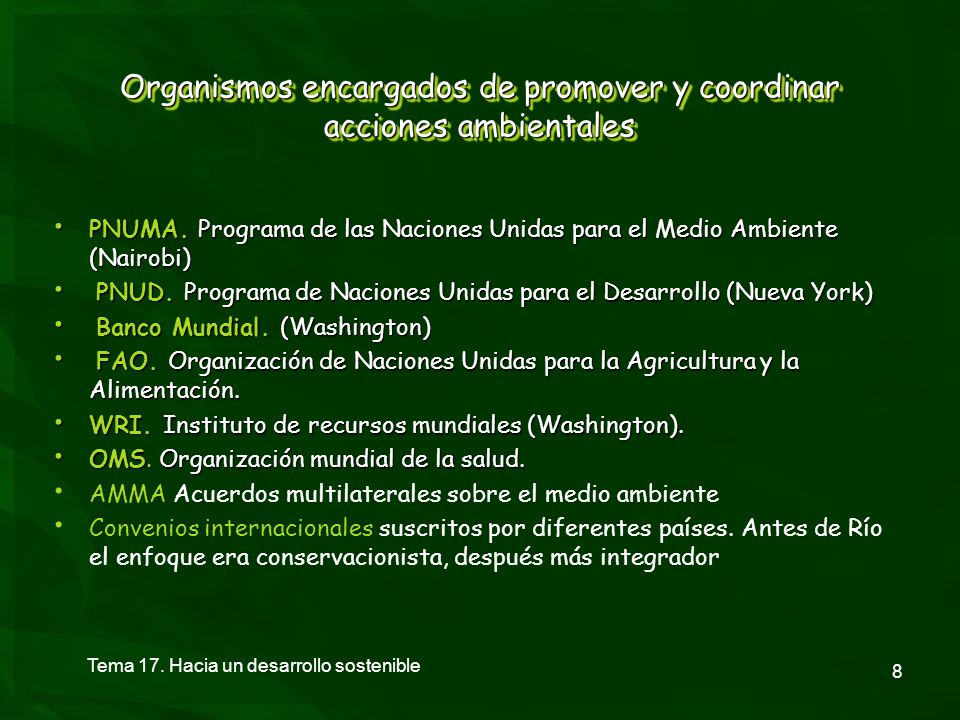 Organismos encargados de promover y coordinar acciones ambientales

• PNUMA. Programa de las Naciones Unidas para el Medio Ambiente (Nairobi)
• PNUD. Programa de Naciones Unidas para el Desarrollo (Nueva York)
• Banco Mundial. (Washington)
• FAO. Organización de Naciones Unidas para la Agricultura y la Alimentación.
• WRI. Instituto de recursos mundiales (Washington).
• OMS. Organización mundial de la salud.
• AMMA Acuerdos multilaterales sobre el medio ambiente
• Convenios internacionales suscritos por diferentes países. Antes de Río el enfoque era conservacionista, después más integrador

Tema 17. Hacia un desarrollo sostenible

8